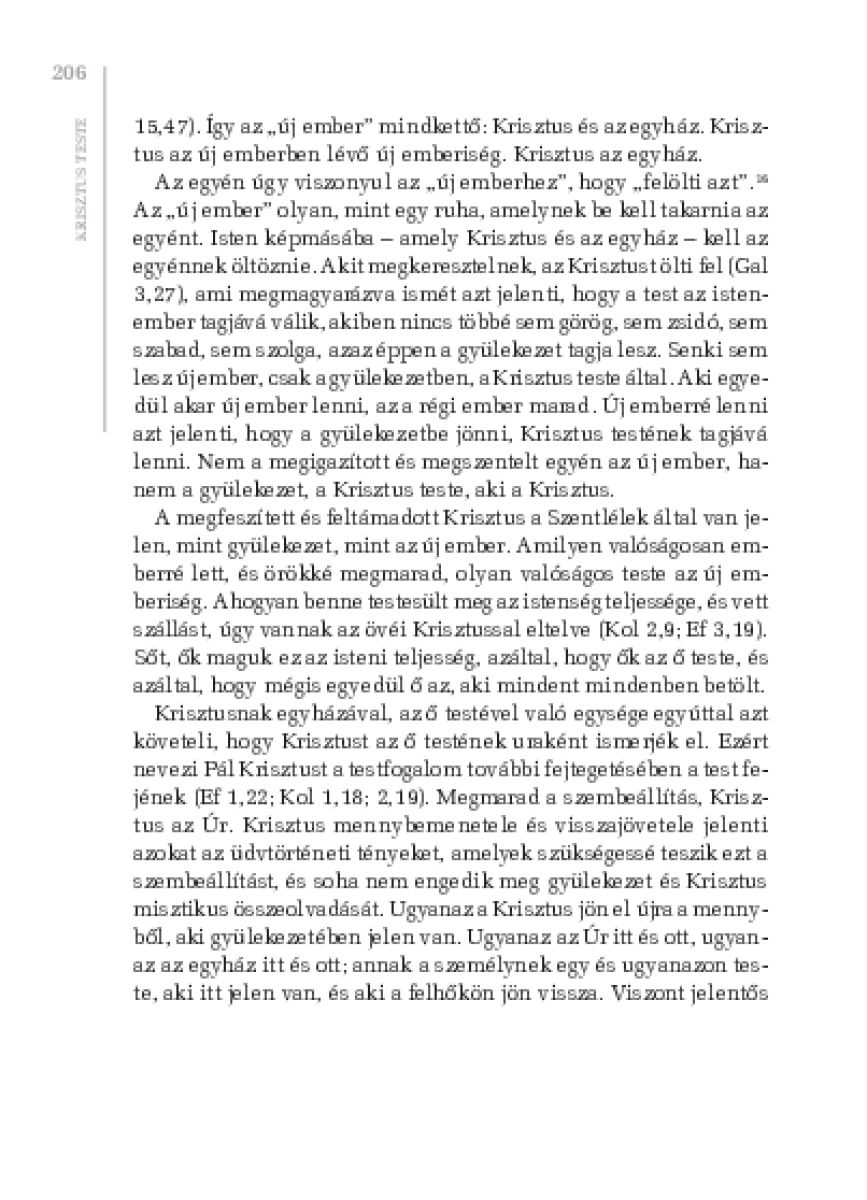 206

KRISZTUS TESTE

15,47). Így az „új ember" mindkettő: Krisztus és az egyház. Krisztus az új emberben lévő új emberiség. Krisztus az egyház.

Az egyén úgy viszonyul az „új emberhez", hogy „felölti azt".$^{16}$ Az „új ember" olyan, mint egy ruha, amelynek be kell takarnia az egyént. Isten képmásába – amely Krisztus és az egyház – kell az egyénnek öltöznie. Akit megkeresztelnek, az Krisztust ölti fel (Gal 3,27), ami megmagyarázva ismét azt jelenti, hogy a test az istenember tagjává válik, akiben nincs többé sem görög, sem zsidó, sem szabad, sem szolga, azaz éppen a gyülekezet tagja lesz. Senki sem lesz új ember, csak a gyülekezetben, a Krisztus teste által. Aki egyedül akar új ember lenni, az a régi ember marad. Új emberré lenni azt jelenti, hogy a gyülekezetbe jönni, Krisztus testének tagjává lenni. Nem a megigazított és megszentelt egyén az új ember, hanem a gyülekezet, a Krisztus teste, aki a Krisztus.

A megfeszített és feltámadott Krisztus a Szentlélek által van jelen, mint gyülekezet, mint az új ember. Amilyen valóságosan emberré lett, és örökké megmarad, olyan valóságos teste az új emberiség. Ahogyan benne testesült meg az istenség teljessége, és vett szállást, úgy vannak az övéi Krisztussal eltelve (Kol 2,9; Ef 3,19). Sőt, ők maguk ez az isteni teljesség, azáltal, hogy ők az ő teste, és azáltal, hogy mégis egyedül ő az, aki mindent mindenben betölt.

Krisztusnak egyházával, az ő testével való egysége egyúttal azt követeli, hogy Krisztust az ő testének uraként ismerjék el. Ezért nevezi Pál Krisztust a testfogalom további fejtegetésében a test fejének (Ef 1,22; Kol 1,18; 2,19). Megmarad a szembeállítás, Krisztus az Úr. Krisztus mennybemenetele és visszajövetele jelenti azokat az üdvtörténeti tényeket, amelyek szükségessé teszik ezt a szembeállítást, és soha nem engedik meg gyülekezet és Krisztus misztikus összeolvadását. Ugyanaz a Krisztus jön el újra a mennyből, aki gyülekezetében jelen van. Ugyanaz az Úr itt és ott, ugyanaz az egyház itt és ott; annak a személynek egy és ugyanazon teste, aki itt jelen van, és aki a felhőkön jön vissza. Viszont jelentős